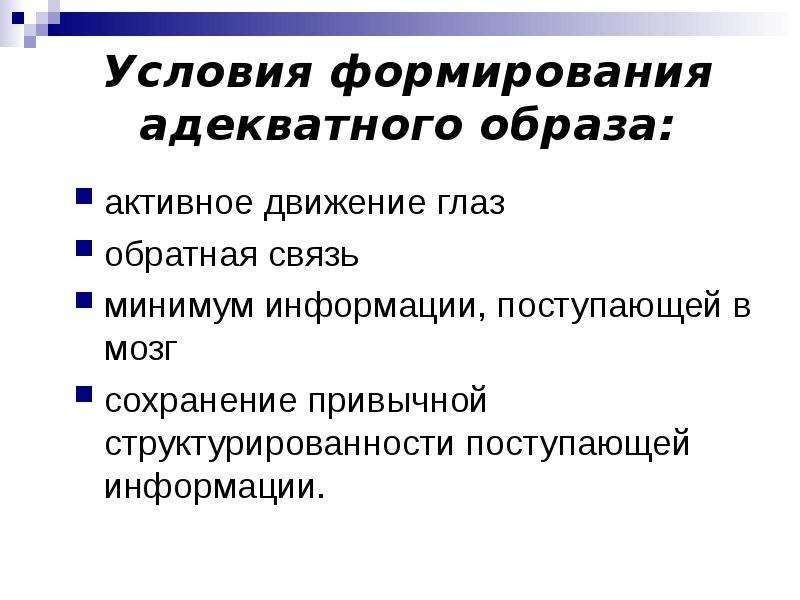 Условия формирования адекватного образа:

• активное движение глаз
• обратная связь
• минимум информации, поступающей в мозг
• сохранение привычной структурированности поступающей информации.